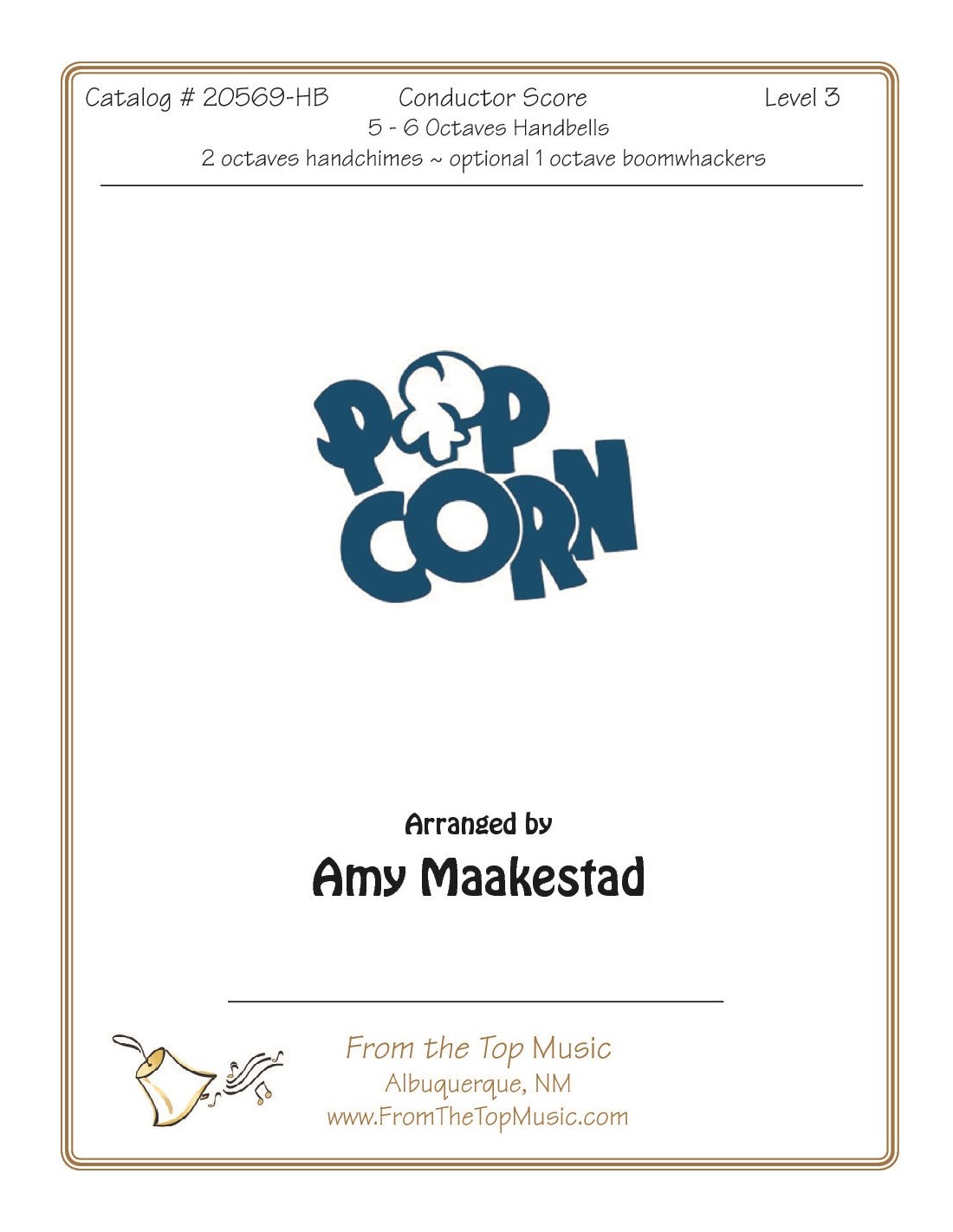 Catalog # 20569-HB Conductor Score Level 3
5 - 6 Octaves Handbells
2 octaves handchimes ~ optional 1 octave boomwhackers

POP CORN

Arranged by
Amy Maakestad

From the Top Music
Albuquerque, NM
www.FromTheTopMusic.com